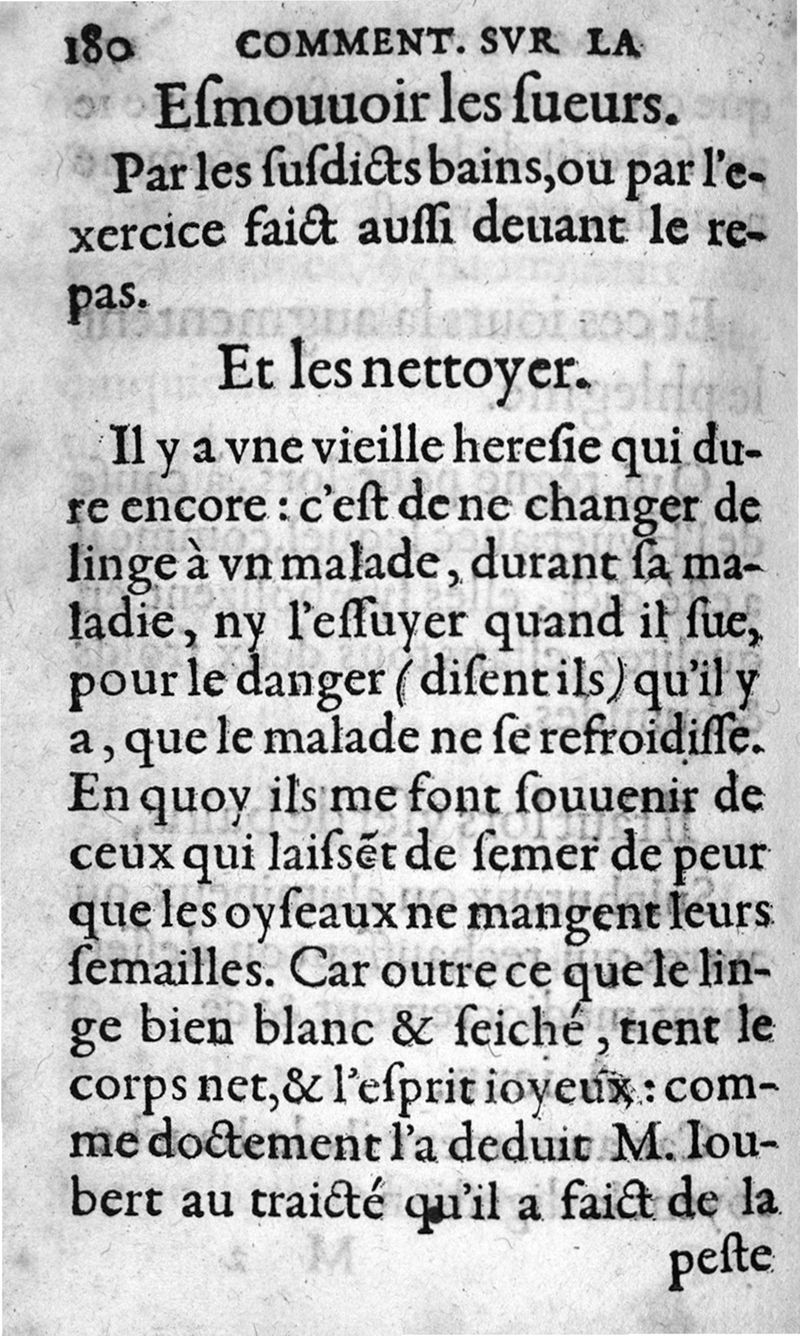 180 COMMENT. SVR LA

Esmouuoir les sueurs.

Par les susdicts bains, ou par l'exercice faict aussi deuant le repas.

Et les nettoyer.

Il y a vne vieille heresie qui dure encore : c'est de ne changer de linge à vn malade, durant sa maladie, ny l'essuyer quand il sue, pour le danger (disent ils) qu'il y a, que le malade ne se refroidisse. En quoy ils me font souuenir de ceux qui laissẽt de semer de peur que les oyseaux ne mangent leurs semailles. Car outre ce que le linge bien blanc & seiché, tient le corps net, & l'esprit ioyeux : comme doctement l'a deduit M. Ioubert au traicté qu'il a faict de la peste